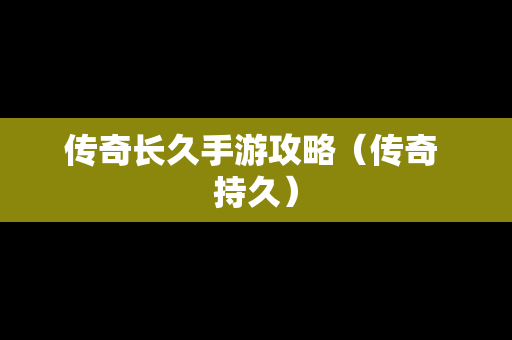 传奇长久手游攻略（传奇持久）